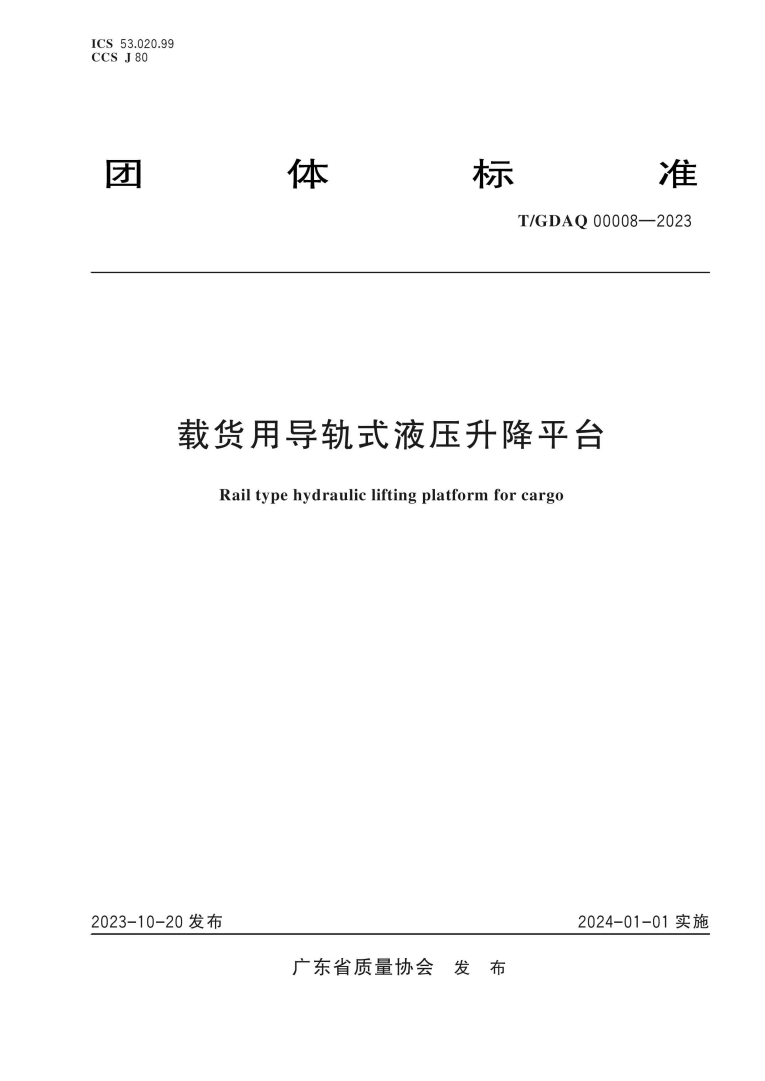 ICS 53.020.99
CCS J 80

团 体 标 准

T/GDAQ 00008—2023

载货用导轨式液压升降平台

Rail type hydraulic lifting platform for cargo

2023-10-20 发布

2024-01-01 实施

广东省质量协会 发 布